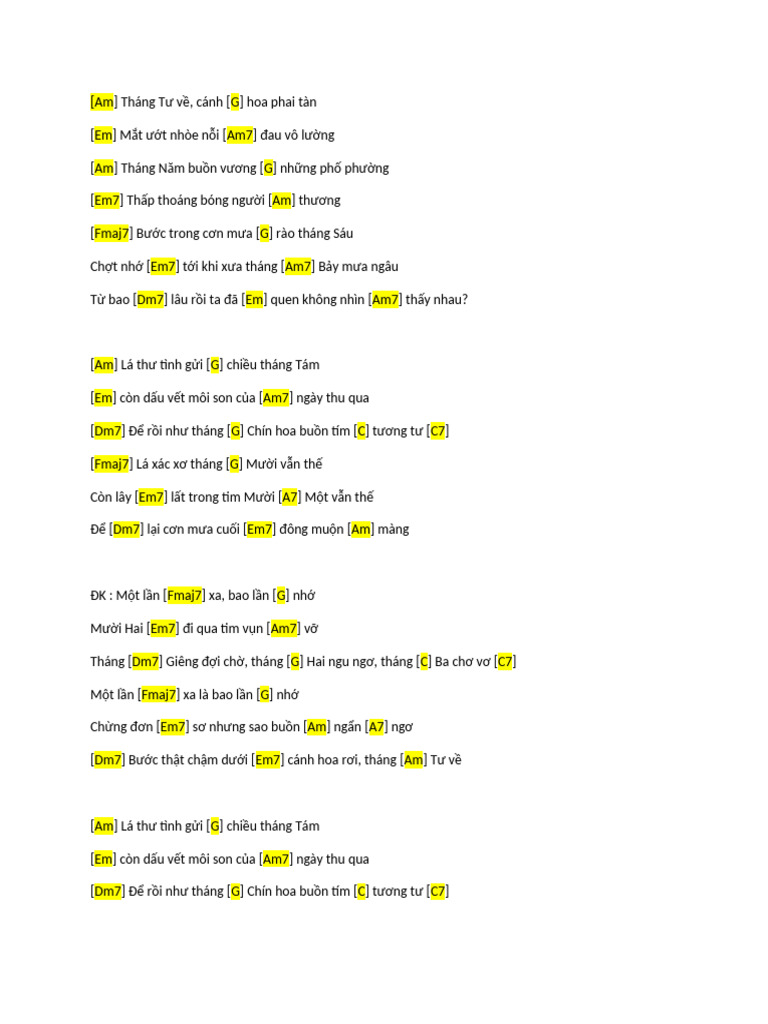 [Am] Tháng Tư về, cánh [G] hoa phai tàn

[Em] Mắt ướt nhòe nỗi [Am7] đau vô lường

[Am] Tháng Năm buồn vương [G] những phố phường

[Em7] Thấp thoáng bóng người [Am] thương

[Fmaj7] Bước trong cơn mưa [G] rào tháng Sáu

Chợt nhớ [Em7] tới khi xưa tháng [Am7] Bảy mưa ngâu

Từ bao [Dm7] lâu rồi ta đã [Em] quen không nhìn [Am7] thấy nhau?

[Am] Lá thư tình gửi [G] chiều tháng Tám

[Em] còn dấu vết môi son của [Am7] ngày thu qua

[Dm7] Để rồi như tháng [G] Chín hoa buồn tím [C] tương tư [C7]

[Fmaj7] Lá xác xơ tháng [G] Mười vẫn thế

Còn lây [Em7] lất trong tim Mười [A7] Một vẫn thế

Để [Dm7] lại cơn mưa cuối [Em7] đông muộn [Am] màng

ĐK : Một lần [Fmaj7] xa, bao lần [G] nhớ

Mười Hai [Em7] đi qua tim vụn [Am7] vỡ

Tháng [Dm7] Giêng đợi chờ, tháng [G] Hai ngu ngơ, tháng [C] Ba chơ vơ [C7]

Một lần [Fmaj7] xa là bao lần [G] nhớ

Chừng đơn [Em7] sơ nhưng sao buồn [Am] ngẩn [A7] ngơ

[Dm7] Bước thật chậm dưới [Em7] cánh hoa rơi, tháng [Am] Tư về

[Am] Lá thư tình gửi [G] chiều tháng Tám

[Em] còn dấu vết môi son của [Am7] ngày thu qua

[Dm7] Để rồi như tháng [G] Chín hoa buồn tím [C] tương tư [C7]